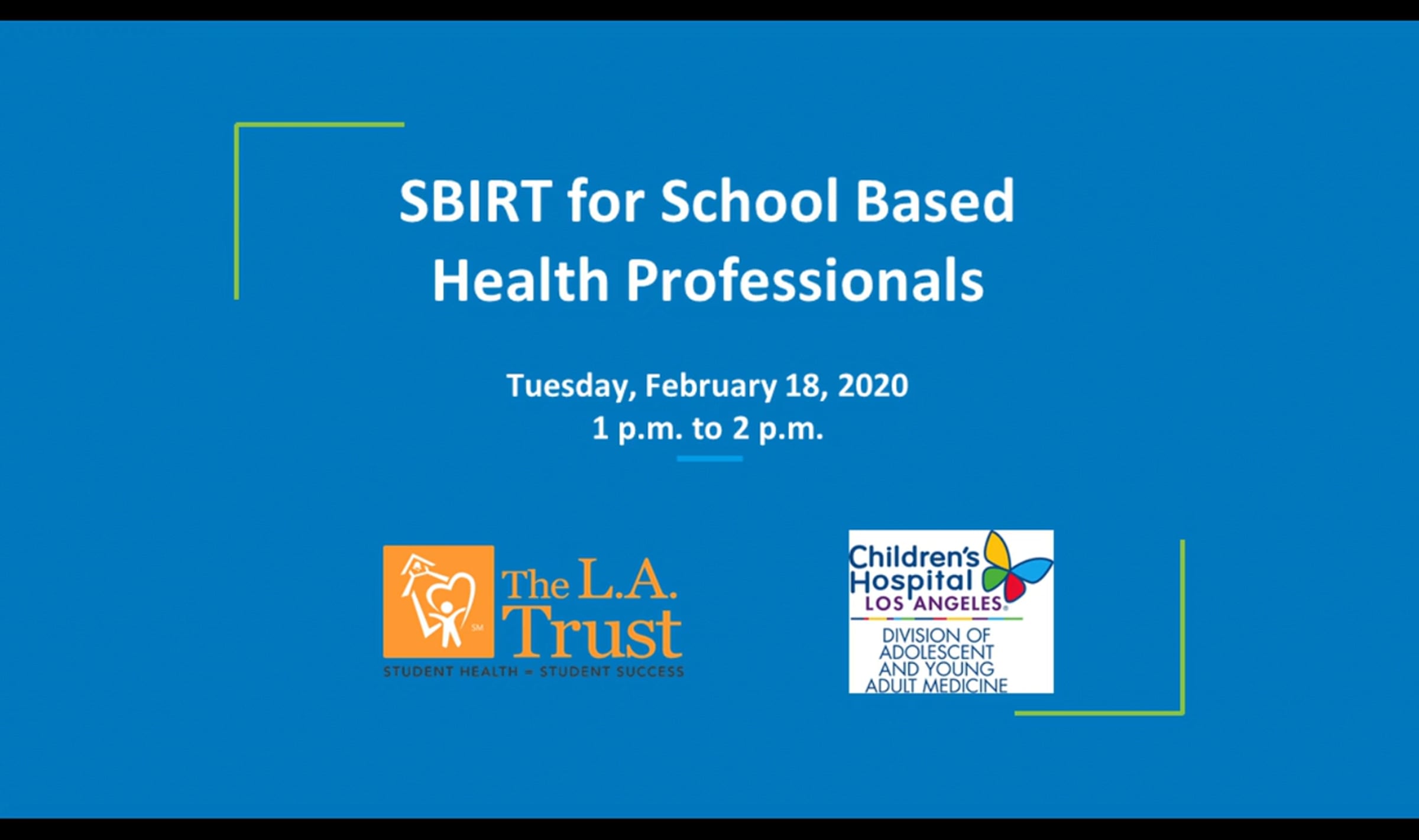 SBIRT for School Based Health Professionals

Tuesday, February 18, 2020
1 p.m. to 2 p.m.

SM
The L.A. Trust
STUDENT HEALTH = STUDENT SUCCESS

Children's Hospital
LOS ANGELES®
DIVISION OF ADOLESCENT AND YOUNG ADULT MEDICINE